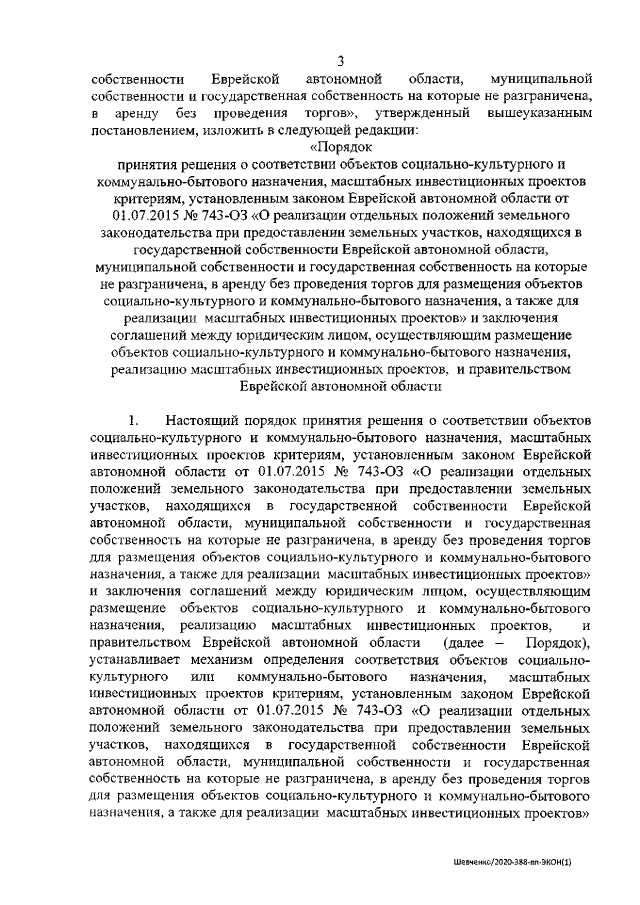 3

собственности Еврейской автономной области, муниципальной собственности и государственная собственность на которые не разграничена, в аренду без проведения торгов», утвержденный вышеуказанным постановлением, изложить в следующей редакции:

«Порядок
принятия решения о соответствии объектов социально-культурного и коммунально-бытового назначения, масштабных инвестиционных проектов критериям, установленным законом Еврейской автономной области от 01.07.2015 № 743-ОЗ «О реализации отдельных положений земельного законодательства при предоставлении земельных участков, находящихся в государственной собственности Еврейской автономной области, муниципальной собственности и государственная собственность на которые не разграничена, в аренду без проведения торгов для размещения объектов социально-культурного и коммунально-бытового назначения, а также для реализации масштабных инвестиционных проектов» и заключения соглашений между юридическим лицом, осуществляющим размещение объектов социально-культурного и коммунально-бытового назначения, реализацию масштабных инвестиционных проектов, и правительством Еврейской автономной области

1. Настоящий порядок принятия решения о соответствии объектов социально-культурного и коммунально-бытового назначения, масштабных инвестиционных проектов критериям, установленным законом Еврейской автономной области от 01.07.2015 № 743-ОЗ «О реализации отдельных положений земельного законодательства при предоставлении земельных участков, находящихся в государственной собственности Еврейской автономной области, муниципальной собственности и государственная собственность на которые не разграничена, в аренду без проведения торгов для размещения объектов социально-культурного и коммунально-бытового назначения, а также для реализации масштабных инвестиционных проектов» и заключения соглашений между юридическим лицом, осуществляющим размещение объектов социально-культурного и коммунально-бытового назначения, реализацию масштабных инвестиционных проектов, и правительством Еврейской автономной области (далее – Порядок), устанавливает механизм определения соответствия объектов социально-культурного или коммунально-бытового назначения, масштабных инвестиционных проектов критериям, установленным законом Еврейской автономной области от 01.07.2015 № 743-ОЗ «О реализации отдельных положений земельного законодательства при предоставлении земельных участков, находящихся в государственной собственности Еврейской автономной области, муниципальной собственности и государственная собственность на которые не разграничена, в аренду без проведения торгов для размещения объектов социально-культурного и коммунально-бытового назначения, а также для реализации масштабных инвестиционных проектов»

Шевченко/2020-388-пп-ЭКОН(1)